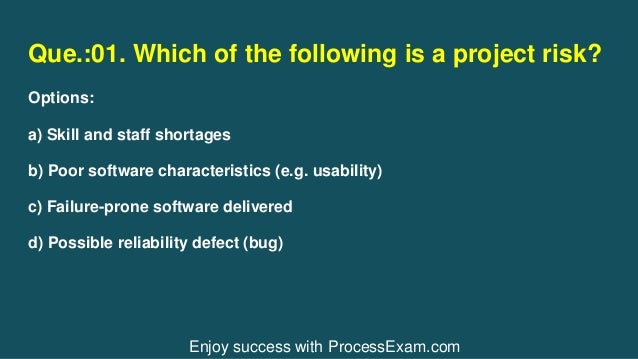 Que.:01. Which of the following is a project risk?

Options:

a) Skill and staff shortages

b) Poor software characteristics (e.g. usability)

c) Failure-prone software delivered

d) Possible reliability defect (bug)

Enjoy success with ProcessExam.com